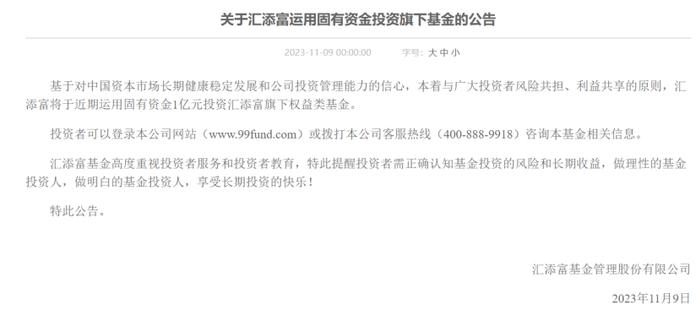 关于汇添富运用固有资金投资旗下基金的公告

2023-11-09 00:00:00　字号：大 中 小

基于对中国资本市场长期健康稳定发展和公司投资管理能力的信心，本着与广大投资者风险共担、利益共享的原则，汇添富将于近期运用固有资金1亿元投资汇添富旗下权益类基金。

投资者可以登录本公司网站（www.99fund.com）或拨打本公司客服热线（400-888-9918）咨询本基金相关信息。

汇添富基金高度重视投资者服务和投资者教育，特此提醒投资者需正确认知基金投资的风险和长期收益，做理性的基金投资人，做明白的基金投资人，享受长期投资的快乐！

特此公告。

汇添富基金管理股份有限公司

2023年11月9日